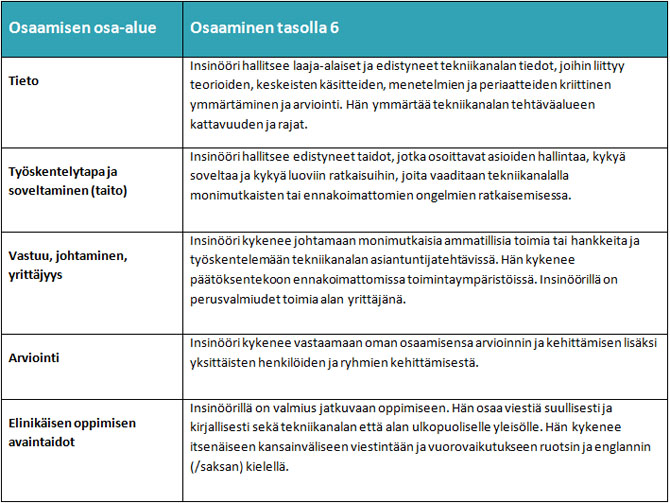 | Osaamisen osa-alue | Osaaminen tasolla 6 |
|---|---|
| Tieto | Insinööri hallitsee laaja-alaiset ja edistyneet tekniikanalan tiedot, joihin liittyy teorioiden, keskeisten käsitteiden, menetelmien ja periaatteiden kriittinen ymmärtäminen ja arviointi. Hän ymmärtää tekniikanalan tehtäväalueen kattavuuden ja rajat. |
| Työskentelytapa ja soveltaminen (taito) | Insinööri hallitsee edistyneet taidot, jotka osoittavat asioiden hallintaa, kykyä soveltaa ja kykyä luoviin ratkaisuihin, joita vaaditaan tekniikanalalla monimutkaisten tai ennakoimattomien ongelmien ratkaisemisessa. |
| Vastuu, johtaminen, yrittäjyys | Insinööri kykenee johtamaan monimutkaisia ammatillisia toimia tai hankkeita ja työskentelemään tekniikanalan asiantuntijatehtävissä. Hän kykenee päätöksentekoon ennakoimattomissa toimintaympäristöissä. Insinöörillä on perusvalmiudet toimia alan yrittäjänä. |
| Arviointi | Insinööri kykenee vastaamaan oman osaamisensa arvioinnin ja kehittämisen lisäksi yksittäisten henkilöiden ja ryhmien kehittämisestä. |
| Elinikäisen oppimisen avaintaidot | Insinöörillä on valmius jatkuvaan oppimiseen. Hän osaa viestiä suullisesti ja kirjallisesti sekä tekniikanalan että alan ulkopuoliselle yleisölle. Hän kykenee itsenäiseen kansainväliseen viestintään ja vuorovaikutukseen ruotsin ja englannin (/saksan) kielellä. |